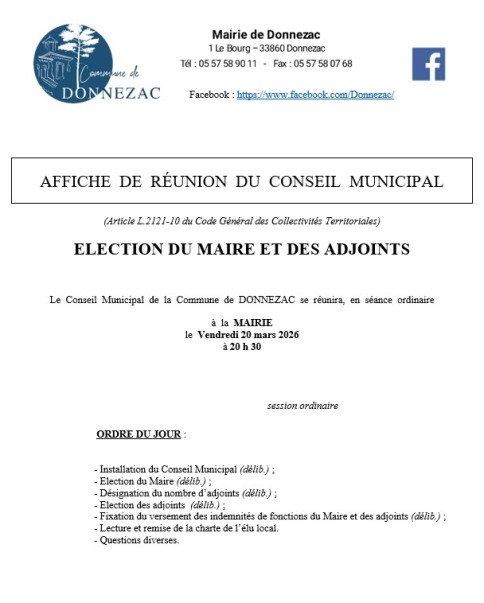 Commune de
DONNEZAC

Mairie de Donnezac
1 Le Bourg – 33860 Donnezac
Tél : 05 57 58 90 11 - Fax : 05 57 58 07 68

Facebook : https://www.facebook.com/Donnezac/

AFFICHE DE RÉUNION DU CONSEIL MUNICIPAL

(Article L.2121-10 du Code Général des Collectivités Territoriales)

ELECTION DU MAIRE ET DES ADJOINTS

Le Conseil Municipal de la Commune de DONNEZAC se réunira, en séance ordinaire

à la MAIRIE
le Vendredi 20 mars 2026
à 20 h 30

session ordinaire

ORDRE DU JOUR :

- Installation du Conseil Municipal (délib.) ;
- Election du Maire (délib.) ;
- Désignation du nombre d'adjoints (délib.) ;
- Election des adjoints (délib.) ;
- Fixation du versement des indemnités de fonctions du Maire et des adjoints (délib.) ;
- Lecture et remise de la charte de l'élu local.
- Questions diverses.